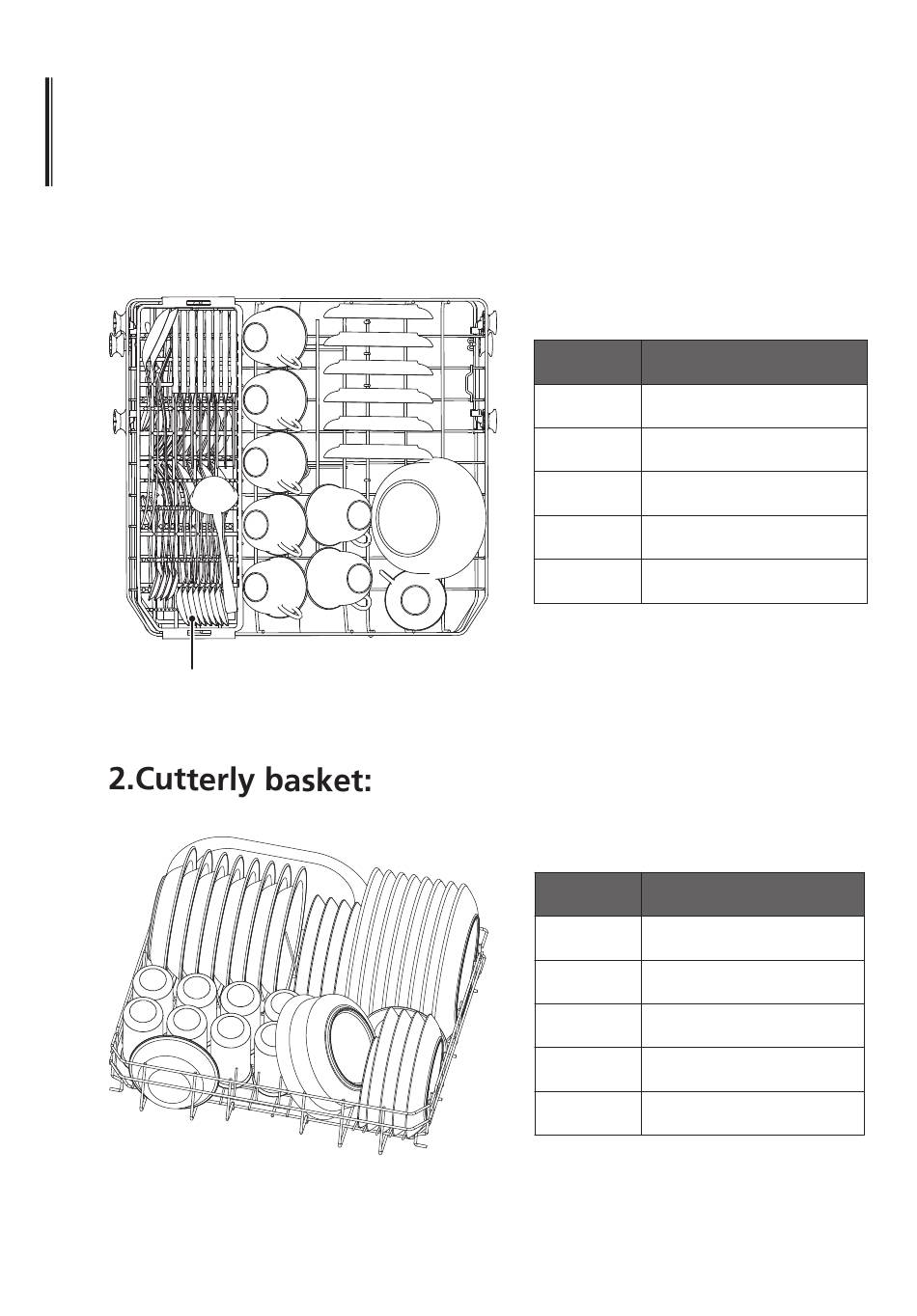 2.Cutterly basket: